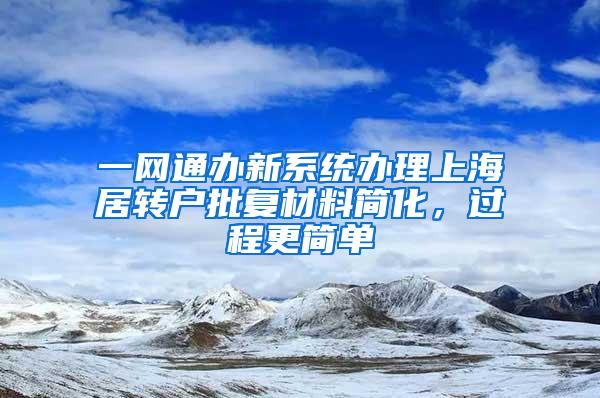 一网通办新系统办理上海居转户批复材料简化，过程更简单